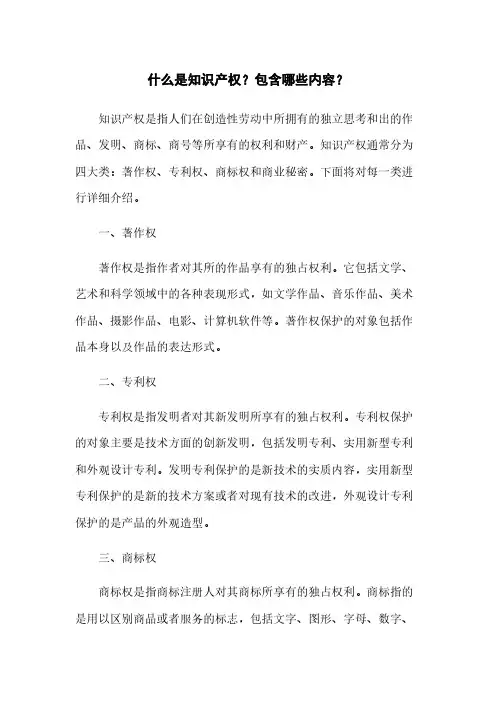 什么是知识产权？包含哪些内容？

知识产权是指人们在创造性劳动中所拥有的独立思考和出的作品、发明、商标、商号等所享有的权利和财产。知识产权通常分为四大类：著作权、专利权、商标权和商业秘密。下面将对每一类进行详细介绍。

一、著作权

著作权是指作者对其所的作品享有的独占权利。它包括文学、艺术和科学领域中的各种表现形式，如文学作品、音乐作品、美术作品、摄影作品、电影、计算机软件等。著作权保护的对象包括作品本身以及作品的表达形式。

二、专利权

专利权是指发明者对其新发明所享有的独占权利。专利权保护的对象主要是技术方面的创新发明，包括发明专利、实用新型专利和外观设计专利。发明专利保护的是新技术的实质内容，实用新型专利保护的是新的技术方案或者对现有技术的改进，外观设计专利保护的是产品的外观造型。

三、商标权

商标权是指商标注册人对其商标所享有的独占权利。商标指的是用以区别商品或者服务的标志，包括文字、图形、字母、数字、